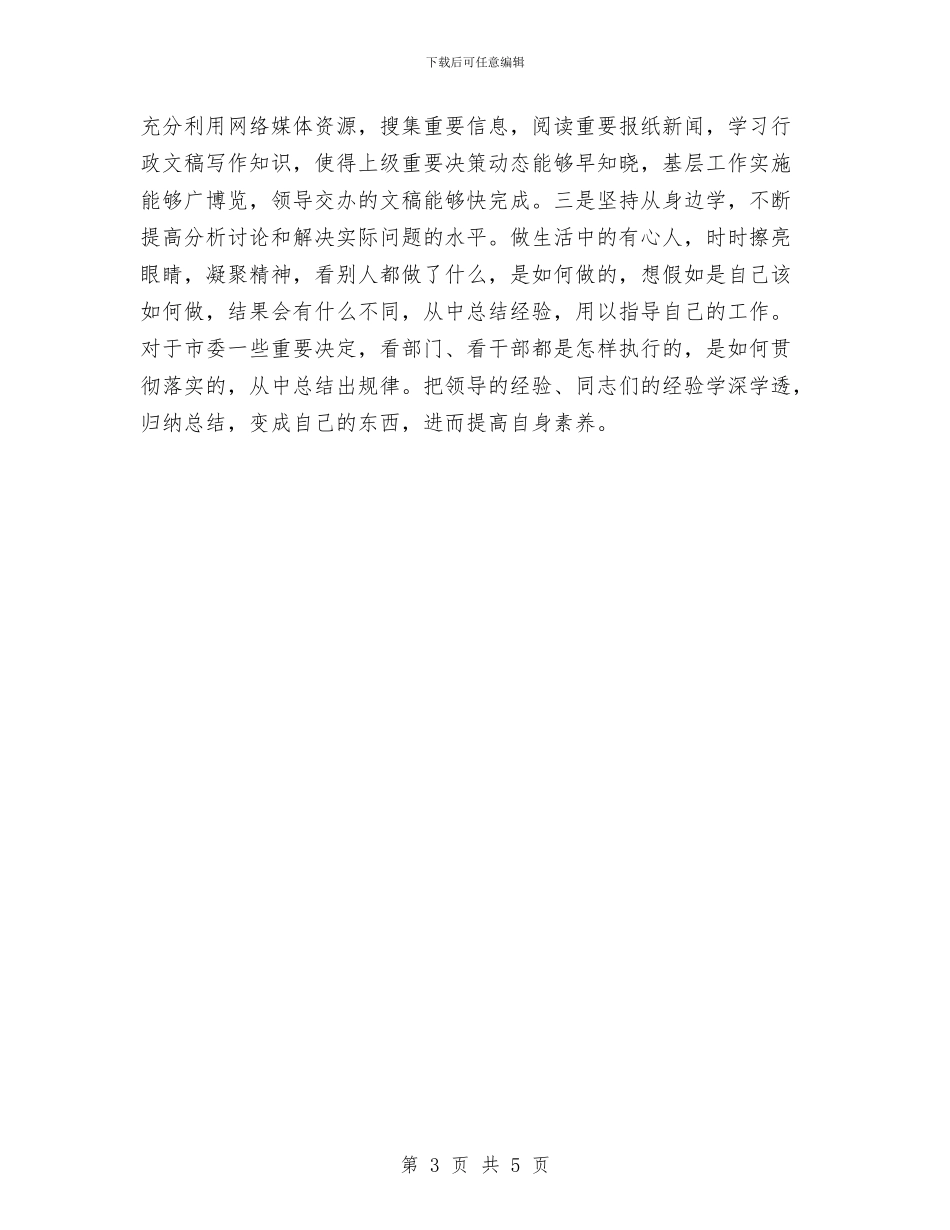 下载后可任意编辑

充分利用网络媒体资源，搜集重要信息，阅读重要报纸新闻，学习行政文稿写作知识，使得上级重要决策动态能够早知晓，基层工作实施能够广博览，领导交办的文稿能够快完成。三是坚持从身边学，不断提高分析讨论和解决实际问题的水平。做生活中的有心人，时时擦亮眼睛，凝聚精神，看别人都做了什么，是如何做的，想假如是自己该如何做，结果会有什么不同，从中总结经验，用以指导自己的工作。对于市委一些重要决定，看部门、看干部都是怎样执行的，是如何贯彻落实的，从中总结出规律。把领导的经验、同志们的经验学深学透，归纳总结，变成自己的东西，进而提高自身素养。

第 3 页 共 5 页